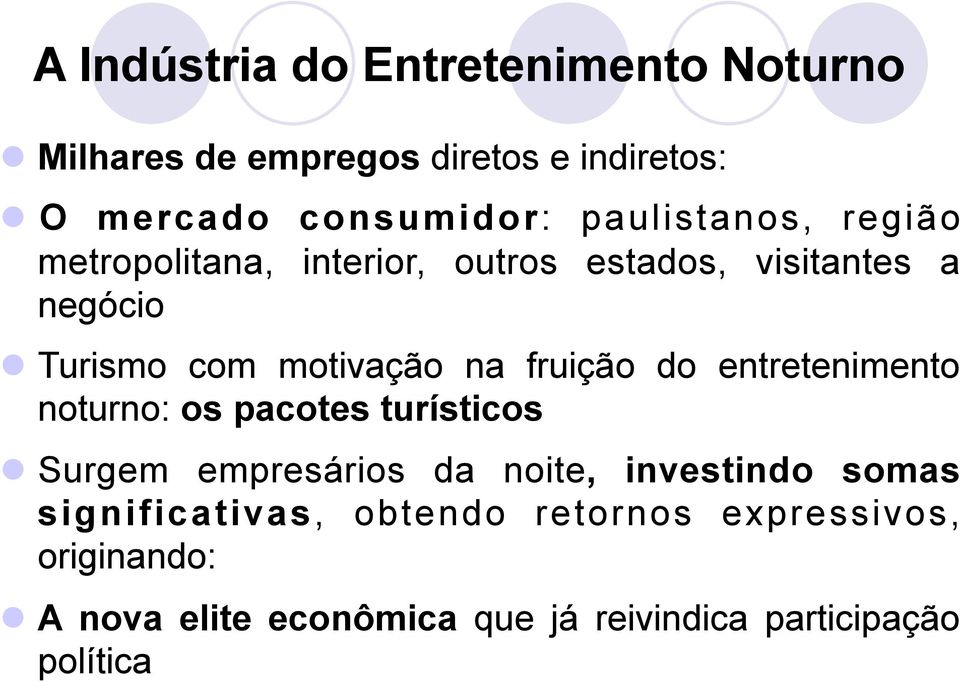 A Indústria do Entretenimento Noturno

Milhares de empregos diretos e indiretos:

O mercado consumidor: paulistanos, região metropolitana, interior, outros estados, visitantes a negócio

Turismo com motivação na fruição do entretenimento noturno: os pacotes turísticos

Surgem empresários da noite, investindo somas significativas, obtendo retornos expressivos, originando:

A nova elite econômica que já reivindica participação política